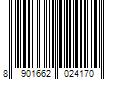 8 901662 024170